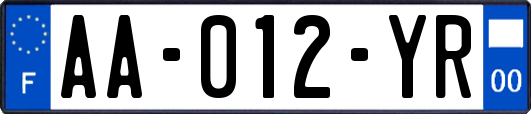 F

AA-012-YR

00